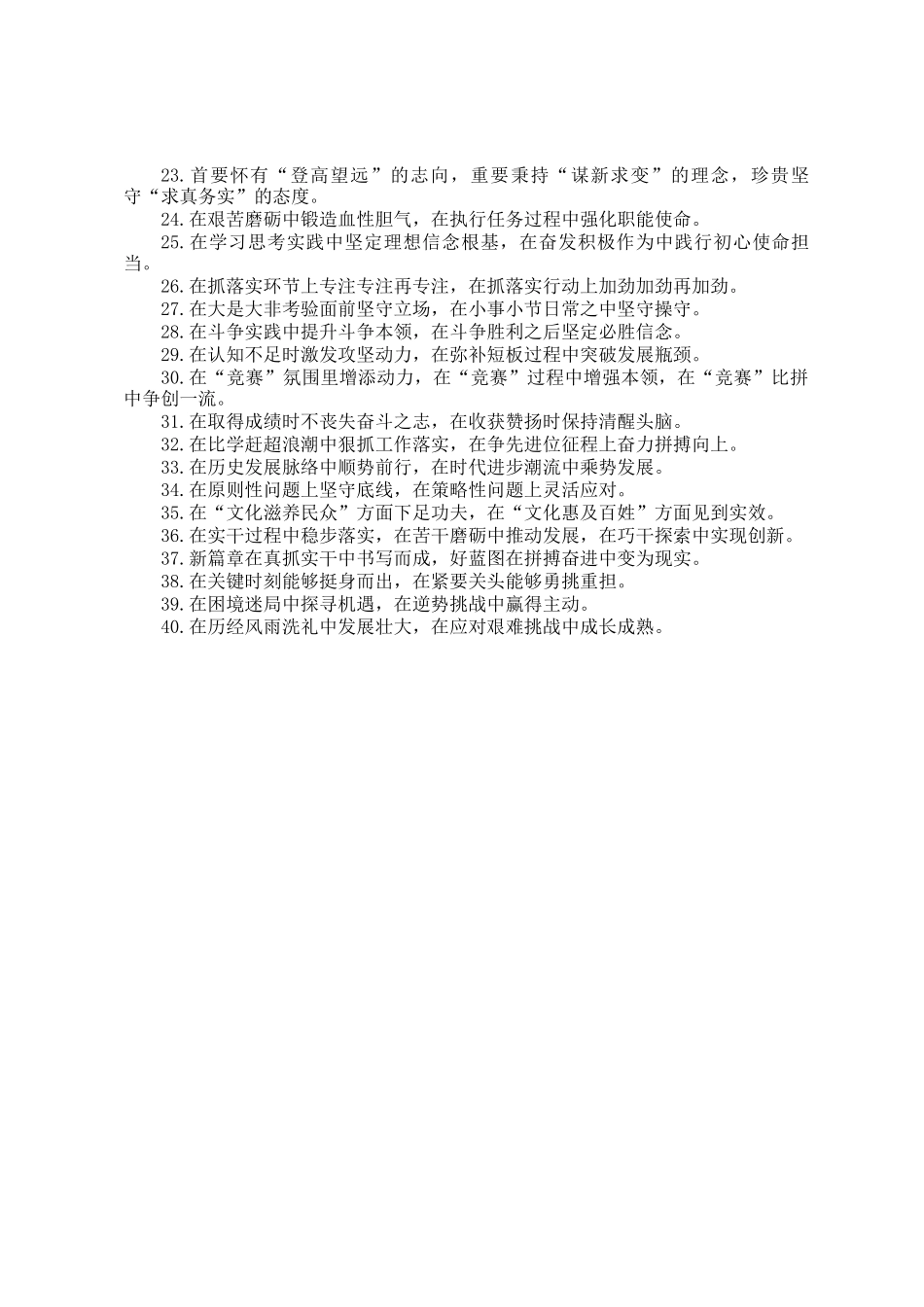 23.首要怀有“登高望远”的志向，重要秉持“谋新求变”的理念，珍贵坚守“求真务实”的态度。
24.在艰苦磨砺中锻造血性胆气，在执行任务过程中强化职能使命。
25.在学习思考实践中坚定理想信念根基，在奋发积极作为中践行初心使命担当。
26.在抓落实环节上专注专注再专注，在抓落实行动上加劲加劲再加劲。
27.在大是大非考验面前坚守立场，在小事小节日常之中坚守操守。
28.在斗争实践中提升斗争本领，在斗争胜利之后坚定必胜信念。
29.在认知不足时激发攻坚动力，在弥补短板过程中突破发展瓶颈。
30.在“竞赛”氛围里增添动力，在“竞赛”过程中增强本领，在“竞赛”比拼中争创一流。
31.在取得成绩时不丧失奋斗之志，在收获赞扬时保持清醒头脑。
32.在比学赶超浪潮中狠抓工作落实，在争先进位征程上奋力拼搏向上。
33.在历史发展脉络中顺势前行，在时代进步潮流中乘势发展。
34.在原则性问题上坚守底线，在策略性问题上灵活应对。
35.在“文化滋养民众”方面下足功夫，在“文化惠及百姓”方面见到实效。
36.在实干过程中稳步落实，在苦干磨砺中推动发展，在巧干探索中实现创新。
37.新篇章在真抓实干中书写而成，好蓝图在拼搏奋进中变为现实。
38.在关键时刻能够挺身而出，在紧要关头能够勇挑重担。
39.在困境迷局中探寻机遇，在逆势挑战中赢得主动。
40.在历经风雨洗礼中发展壮大，在应对艰难挑战中成长成熟。